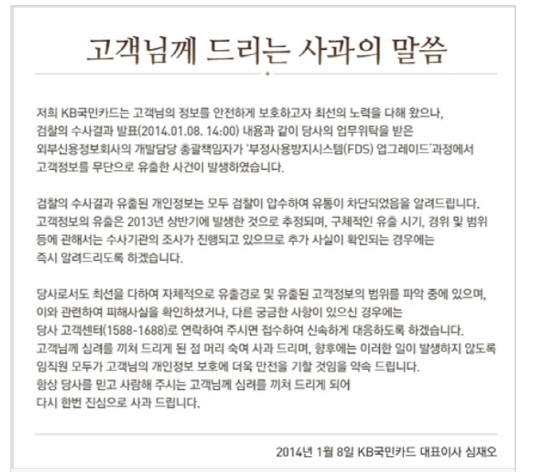 고객님께 드리는 사과의 말씀

저희 KB국민카드는 고객님의 정보를 안전하게 보호하고자 최선의 노력을 다해 왔으나, 검찰의 수사결과 발표(2014.01.08. 14:00) 내용과 같이 당사의 업무위탁을 받은 외부신용정보회사의 개발담당 총괄책임자가 '부정사용방지시스템(FDS) 업그레이드'과정에서 고객정보를 무단으로 유출한 사건이 발생하였습니다.

검찰의 수사결과 유출된 개인정보는 모두 검찰이 압수하여 유통이 차단되었음을 알려드립니다. 고객정보의 유출은 2013년 상반기에 발생한 것으로 추정되며, 구체적인 유출 시기, 경위 및 범위 등에 관해서는 수사기관의 조사가 진행되고 있으므로 추가 사실이 확인되는 경우에는 즉시 알려드리도록 하겠습니다.

당사로서도 최선을 다하여 자체적으로 유출경로 및 유출된 고객정보의 범위를 파악 중에 있으며, 이와 관련하여 피해사실을 확인하셨거나, 다른 궁금한 사항이 있으신 경우에는 당사 고객센터(1588-1688)로 연락하여 주시면 접수하여 신속하게 대응하도록 하겠습니다. 고객님께 심려를 끼쳐 드리게 된 점 머리 숙여 사과 드리며, 향후에는 이러한 일이 발생하지 않도록 임직원 모두가 고객님의 개인정보 보호에 더욱 만전을 기할 것임을 약속 드립니다. 항상 당사를 믿고 사랑해 주시는 고객님께 심려를 끼쳐 드리게 되어 다시 한번 진심으로 사과 드립니다.

2014년 1월 8일 KB국민카드 대표이사 심재오